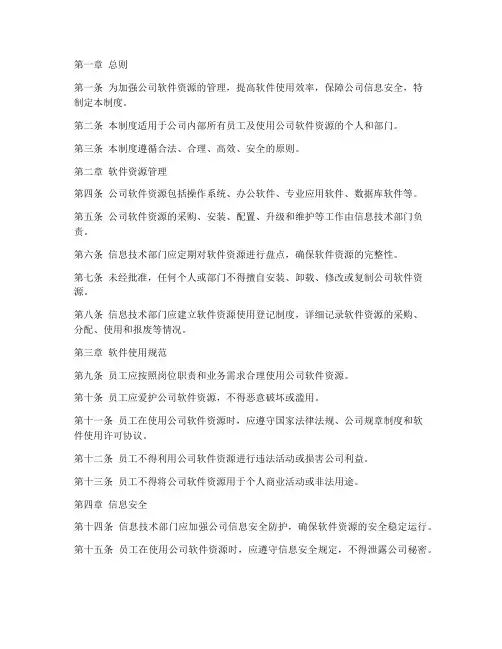 第一章 总则

第一条 为加强公司软件资源的管理，提高软件使用效率，保障公司信息安全，特制定本制度。

第二条 本制度适用于公司内部所有员工及使用公司软件资源的个人和部门。

第三条 本制度遵循合法、合理、高效、安全的原则。

第二章 软件资源管理

第四条 公司软件资源包括操作系统、办公软件、专业应用软件、数据库软件等。

第五条 公司软件资源的采购、安装、配置、升级和维护等工作由信息技术部门负责。

第六条 信息技术部门应定期对软件资源进行盘点，确保软件资源的完整性。

第七条 未经批准，任何个人或部门不得擅自安装、卸载、修改或复制公司软件资源。

第八条 信息技术部门应建立软件资源使用登记制度，详细记录软件资源的采购、分配、使用和报废等情况。

第三章 软件使用规范

第九条 员工应按照岗位职责和业务需求合理使用公司软件资源。

第十条 员工应爱护公司软件资源，不得恶意破坏或滥用。

第十一条 员工在使用公司软件资源时，应遵守国家法律法规、公司规章制度和软件使用许可协议。

第十二条 员工不得利用公司软件资源进行违法活动或损害公司利益。

第十三条 员工不得将公司软件资源用于个人商业活动或非法用途。

第四章 信息安全

第十四条 信息技术部门应加强公司信息安全防护，确保软件资源的安全稳定运行。

第十五条 员工在使用公司软件资源时，应遵守信息安全规定，不得泄露公司秘密。